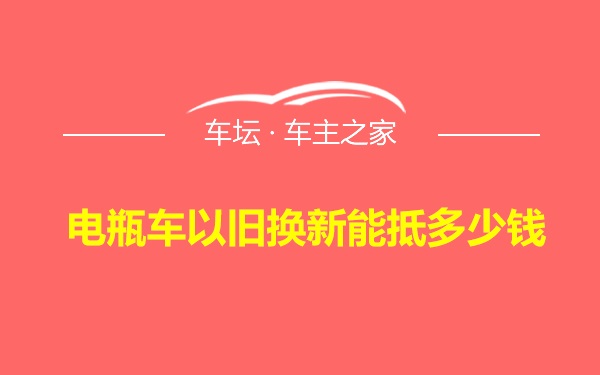 车坛 · 车主之家

电瓶车以旧换新能抵多少钱